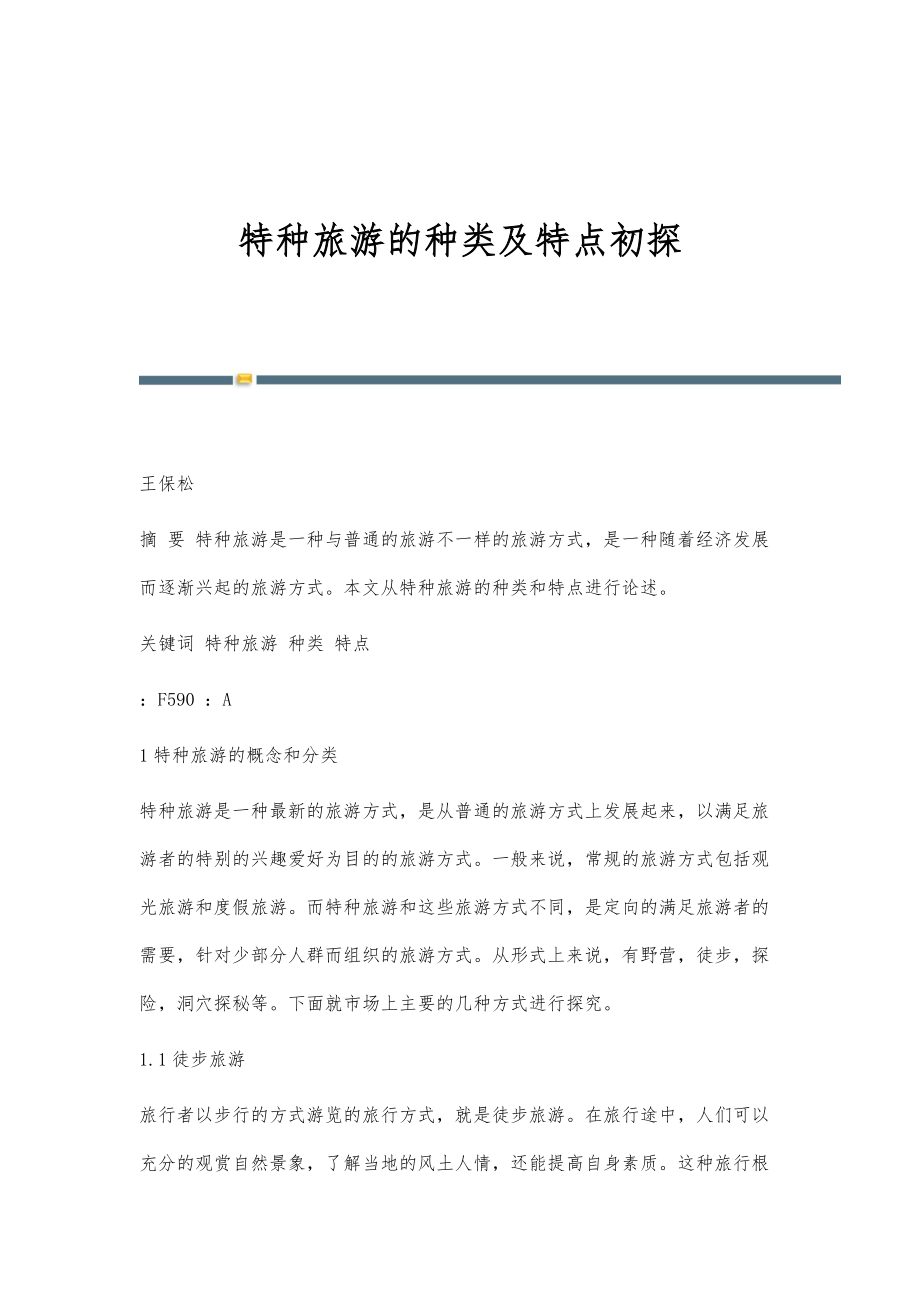 特种旅游的种类及特点初探

王保松

摘 要 特种旅游是一种与普通的旅游不一样的旅游方式，是一种随着经济发展而逐渐兴起的旅游方式。本文从特种旅游的种类和特点进行论述。

关键词 特种旅游 种类 特点

：F590 ：A

1 特种旅游的概念和分类

特种旅游是一种最新的旅游方式，是从普通的旅游方式上发展起来，以满足旅游者的特别的兴趣爱好为目的的旅游方式。一般来说，常规的旅游方式包括观光旅游和度假旅游。而特种旅游和这些旅游方式不同，是定向的满足旅游者的需要，针对少部分人群而组织的旅游方式。从形式上来说，有野营，徒步，探险，洞穴探秘等。下面就市场上主要的几种方式进行探究。

1.1 徒步旅游

旅行者以步行的方式游览的旅行方式，就是徒步旅游。在旅行途中，人们可以充分的观赏自然景象，了解当地的风土人情，还能提高自身素质。这种旅行根